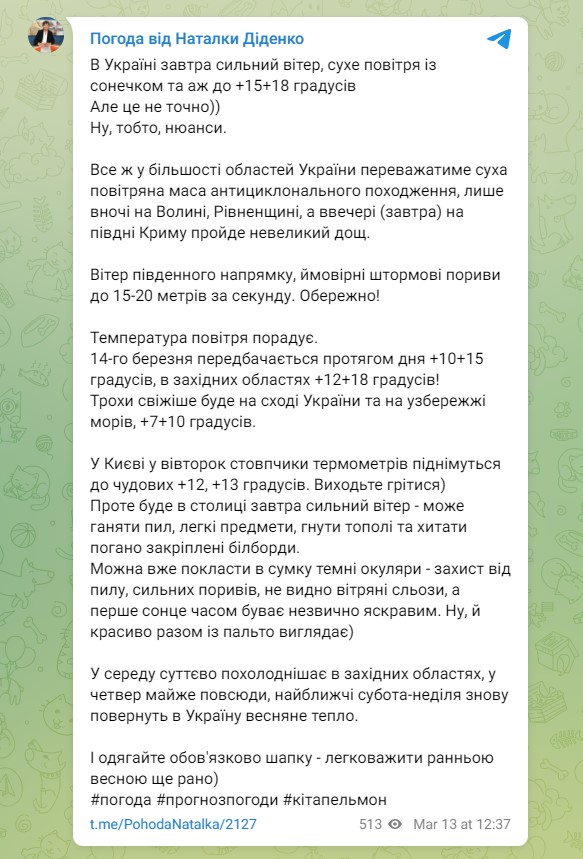 Погода від Наталки Діденко

В Україні завтра сильний вітер, сухе повітря із сонечком та аж до +15+18 градусів
Але це не точно))
Ну, тобто, нюанси.

Все ж у більшості областей України переважатиме суха повітряна маса антициклонального походження, лише вночі на Волині, Рівненщині, а ввечері (завтра) на півдні Криму пройде невеликий дощ.

Вітер південного напрямку, ймовірні штормові пориви до 15-20 метрів за секунду. Обережно!

Температура повітря порадує.
14-го березня передбачається протягом дня +10+15 градусів, в західних областях +12+18 градусів!
Трохи свіжіше буде на сході України та на узбережжі морів, +7+10 градусів.

У Києві у вівторок стовпчики термометрів піднімуться до чудових +12, +13 градусів. Виходьте грітися)
Проте буде в столиці завтра сильний вітер - може ганяти пил, легкі предмети, гнути тополі та хитати погано закріплені білборди.
Можна вже покласти в сумку темні окуляри - захист від пилу, сильних поривів, не видно вітряні сльози, а перше сонце часом буває незвично яскравим. Ну, й красиво разом із пальто виглядає)

У середу суттєво похолоднішає в західних областях, у четвер майже повсюди, найближчі субота-неділя знову повернуть в Україну весняне тепло.

І одягайте обов'язково шапку - легковажити ранньою весною ще рано)
#погода #прогнозпогоди #кітапельмон

t.me/PohodaNatalka/2127 513 Mar 13 at 12:37